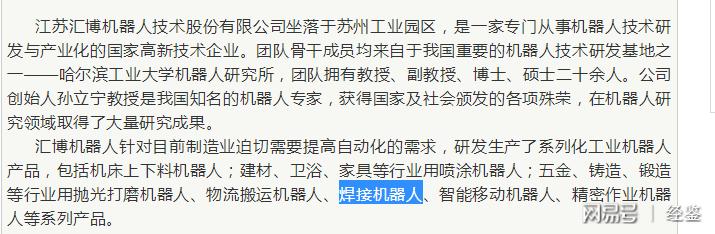 江苏汇博机器人技术股份有限公司坐落于苏州工业园区，是一家专门从事机器人技术研发与产业化的国家高新技术企业。团队骨干成员均来自于我国重要的机器人技术研发基地之一——哈尔滨工业大学机器人研究所，团队拥有教授、副教授、博士、硕士二十余人。公司创始人孙立宁教授是我国知名的机器人专家，获得国家及社会颁发的各项殊荣，在机器人研究领域取得了大量研究成果。

汇博机器人针对目前制造业迫切需要提高自动化的需求，研发生产了系列化工业机器人产品，包括机床上下料机器人；建材、卫浴、家具等行业用喷涂机器人；五金、铸造、锻造等行业用抛光打磨机器人、物流搬运机器人、焊接机器人、智能移动机器人、精密作业机器人等系列产品。

网易号 | 经鉴